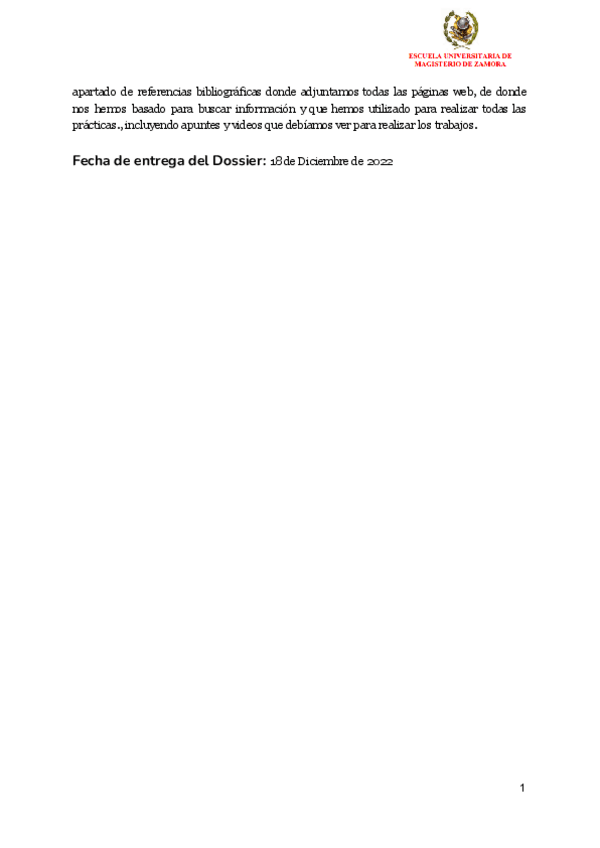 ESCUELA UNIVERSITARIA DE
MAGISTERIO DE ZAMORA

apartado de referencias bibliográficas donde adjuntamos todas las páginas web, de donde nos hemos basado para buscar información y que hemos utilizado para realizar todas las prácticas., incluyendo apuntes y videos que debíamos ver para realizar los trabajos.

Fecha de entrega del Dossier: 18 de Diciembre de 2022

1